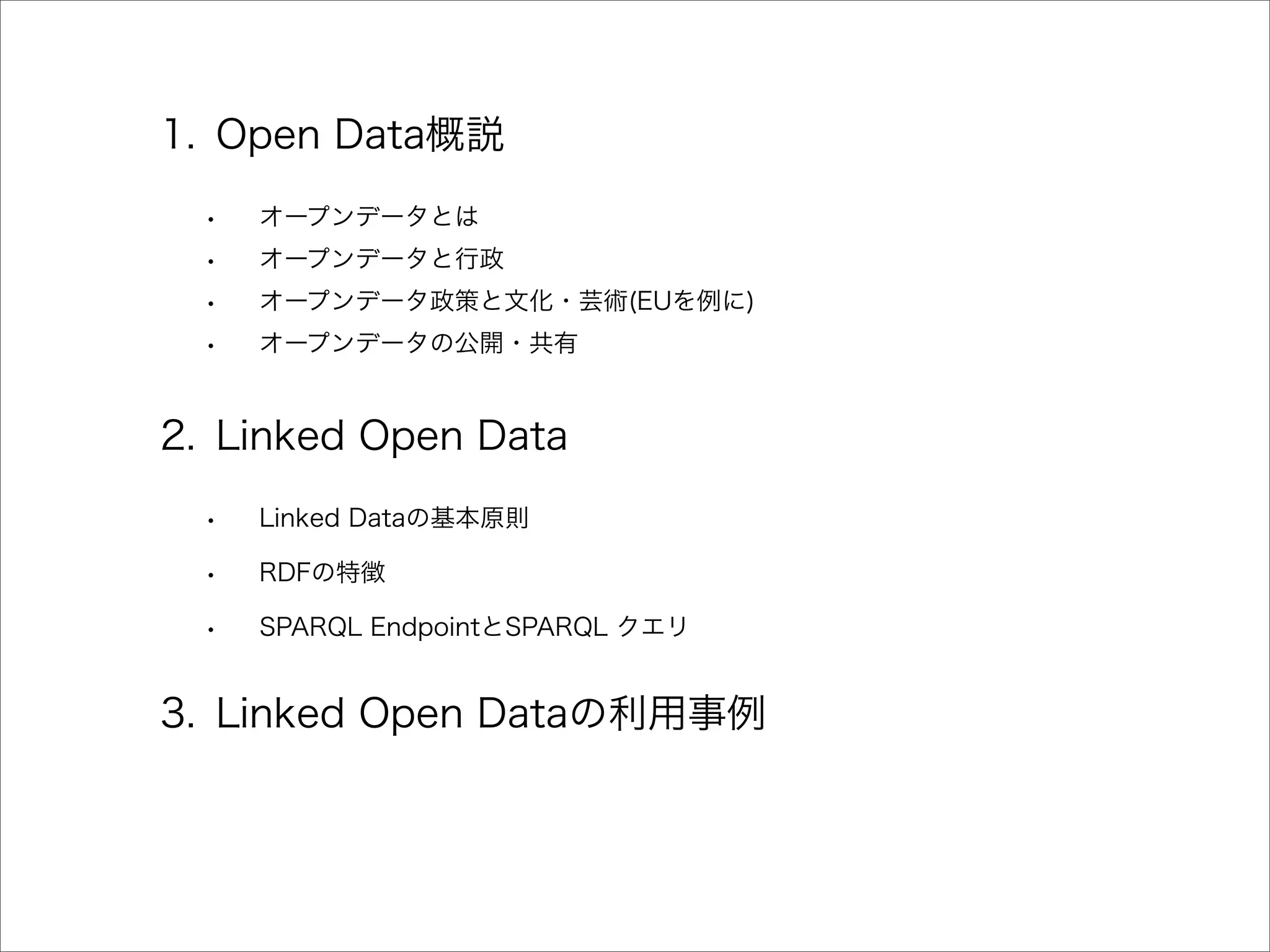 1. Open Data概説

• オープンデータとは
• オープンデータと行政
• オープンデータ政策と文化・芸術(EUを例に)
• オープンデータの公開・共有

2. Linked Open Data

• Linked Dataの基本原則
• RDFの特徴
• SPARQL EndpointとSPARQL クエリ

3. Linked Open Dataの利用事例